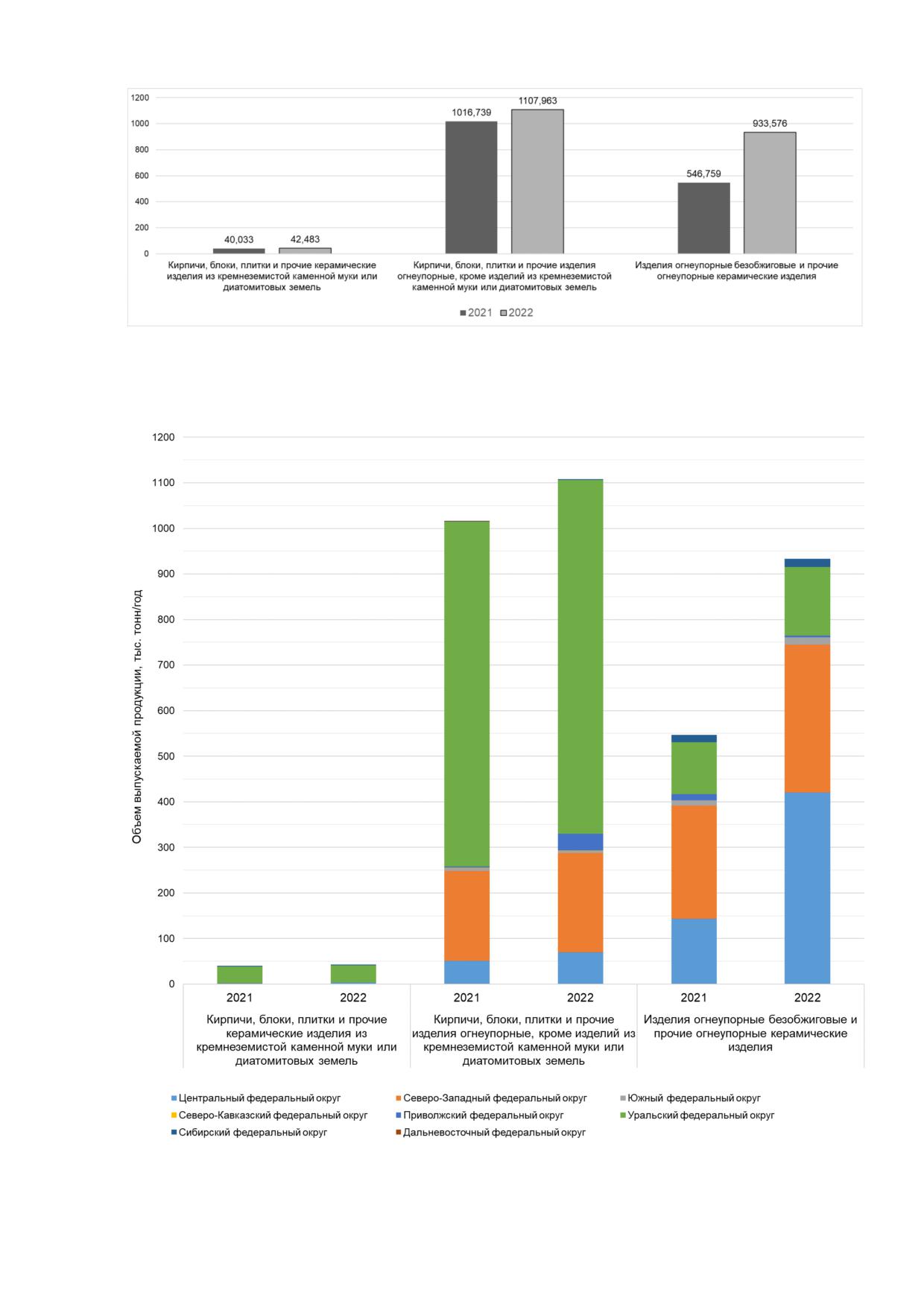 1200
1000
800
600
400
200
0

40,033
42,483
1016,739
1107,963
546,759
933,576

Кирпичи, блоки, плитки и прочие керамические изделия из кремнеземистой каменной муки или диатомитовых земель

Кирпичи, блоки, плитки и прочие изделия огнеупорные, кроме изделий из кремнеземистой каменной муки или диатомитовых земель

Изделия огнеупорные безобжиговые и прочие огнеупорные керамические изделия

2021 2022

Объем выпускаемой продукции, тыс. тонн/год

1200
1100
1000
900
800
700
600
500
400
300
200
100
0

2021
2022
2021
2022
2021
2022

Кирпичи, блоки, плитки и прочие керамические изделия из кремнеземистой каменной муки или диатомитовых земель

Кирпичи, блоки, плитки и прочие изделия огнеупорные, кроме изделий из кремнеземистой каменной муки или диатомитовых земель

Изделия огнеупорные безобжиговые и прочие огнеупорные керамические изделия

Центральный федеральный округ
Северо-Западный федеральный округ
Южный федеральный округ
Северо-Кавказский федеральный округ
Приволжский федеральный округ
Уральский федеральный округ
Сибирский федеральный округ
Дальневосточный федеральный округ